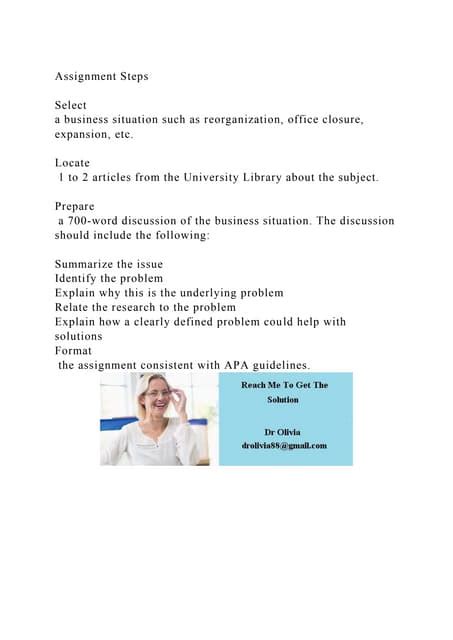 Assignment Steps

Select
a business situation such as reorganization, office closure, expansion, etc.

Locate
1 to 2 articles from the University Library about the subject.

Prepare
a 700-word discussion of the business situation. The discussion should include the following:

Summarize the issue
Identify the problem
Explain why this is the underlying problem
Relate the research to the problem
Explain how a clearly defined problem could help with solutions
Format
the assignment consistent with APA guidelines.

Reach Me To Get The Solution

Dr Olivia
drolivia88@gmail.com